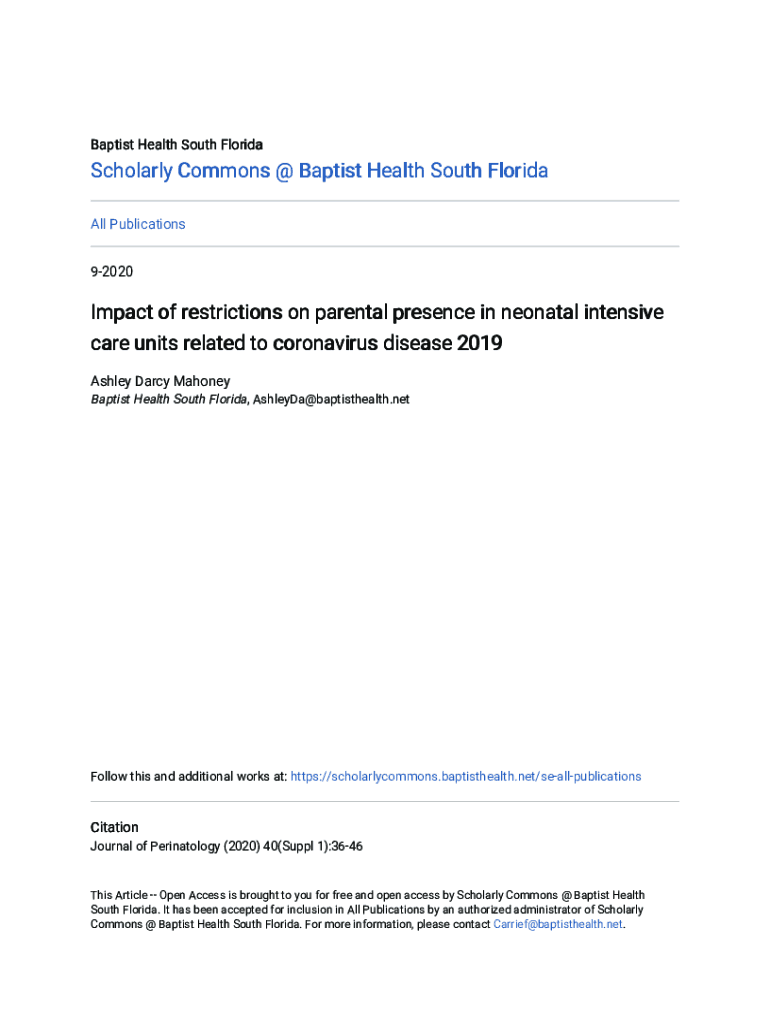 Baptist Health South Florida

Scholarly Commons @ Baptist Health South Florida

All Publications

9-2020

Impact of restrictions on parental presence in neonatal intensive care units related to coronavirus disease 2019

Ashley Darcy Mahoney
Baptist Health South Florida, AshleyDa@baptisthealth.net

Follow this and additional works at: https://scholarlycommons.baptisthealth.net/se-all-publications

Citation
Journal of Perinatology (2020) 40(Suppl 1):36-46

This Article -- Open Access is brought to you for free and open access by Scholarly Commons @ Baptist Health South Florida. It has been accepted for inclusion in All Publications by an authorized administrator of Scholarly Commons @ Baptist Health South Florida. For more information, please contact Carrief@baptisthealth.net.